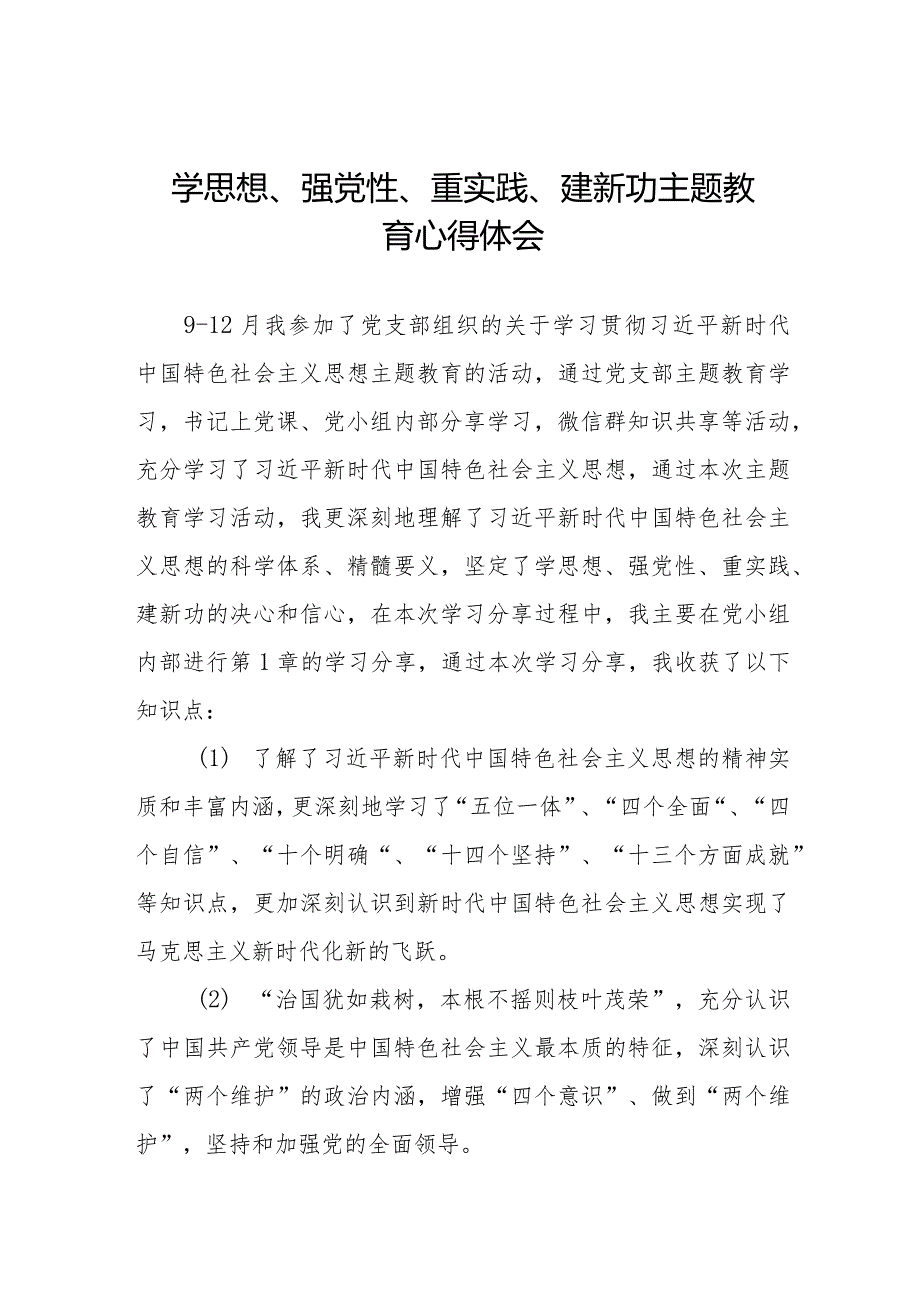 学思想、强党性、重实践、建新功主题教育心得体会

9-12月我参加了党支部组织的关于学习贯彻习近平新时代中国特色社会主义思想主题教育的活动，通过党支部主题教育学习，书记上党课、党小组内部分享学习，微信群知识共享等活动，充分学习了习近平新时代中国特色社会主义思想，通过本次主题教育学习活动，我更深刻地理解了习近平新时代中国特色社会主义思想的科学体系、精髓要义，坚定了学思想、强党性、重实践、建新功的决心和信心，在本次学习分享过程中，我主要在党小组内部进行第1章的学习分享，通过本次学习分享，我收获了以下知识点：

（1） 了解了习近平新时代中国特色社会主义思想的精神实质和丰富内涵，更深刻地学习了“五位一体”、“四个全面“、“四个自信”、“十个明确“、“十四个坚持”、“十三个方面成就”等知识点，更加深刻认识到新时代中国特色社会主义思想实现了马克思主义新时代化新的飞跃。

（2） “治国犹如栽树，本根不摇则枝叶茂荣”，充分认识了中国共产党领导是中国特色社会主义最本质的特征，深刻认识了“两个维护”的政治内涵，增强“四个意识”、做到“两个维护”，坚持和加强党的全面领导。